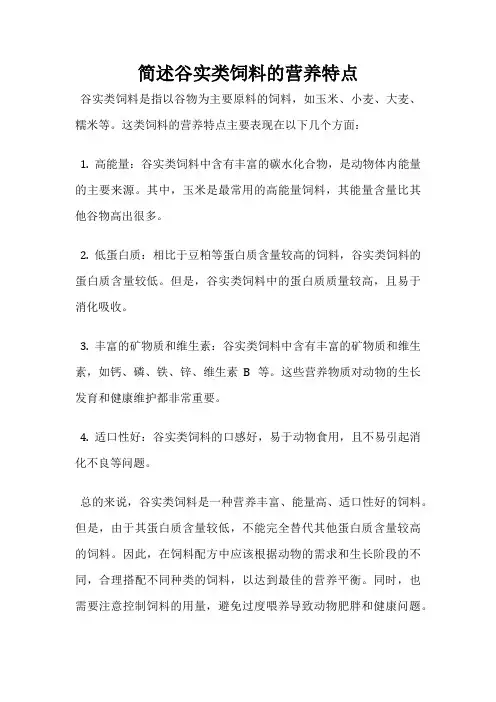 简述谷实类饲料的营养特点

谷实类饲料是指以谷物为主要原料的饲料，如玉米、小麦、大麦、糯米等。这类饲料的营养特点主要表现在以下几个方面：

1. 高能量：谷实类饲料中含有丰富的碳水化合物，是动物体内能量的主要来源。其中，玉米是最常用的高能量饲料，其能量含量比其他谷物高出很多。

2. 低蛋白质：相比于豆粕等蛋白质含量较高的饲料，谷实类饲料的蛋白质含量较低。但是，谷实类饲料中的蛋白质质量较高，且易于消化吸收。

3. 丰富的矿物质和维生素：谷实类饲料中含有丰富的矿物质和维生素，如钙、磷、铁、锌、维生素 B 等。这些营养物质对动物的生长发育和健康维护都非常重要。

4. 适口性好：谷实类饲料的口感好，易于动物食用，且不易引起消化不良等问题。

总的来说，谷实类饲料是一种营养丰富、能量高、适口性好的饲料。但是，由于其蛋白质含量较低，不能完全替代其他蛋白质含量较高的饲料。因此，在饲料配方中应该根据动物的需求和生长阶段的不同，合理搭配不同种类的饲料，以达到最佳的营养平衡。同时，也需要注意控制饲料的用量，避免过度喂养导致动物肥胖和健康问题。